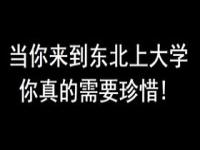 当你来到东北上大学
你真的需要珍惜！